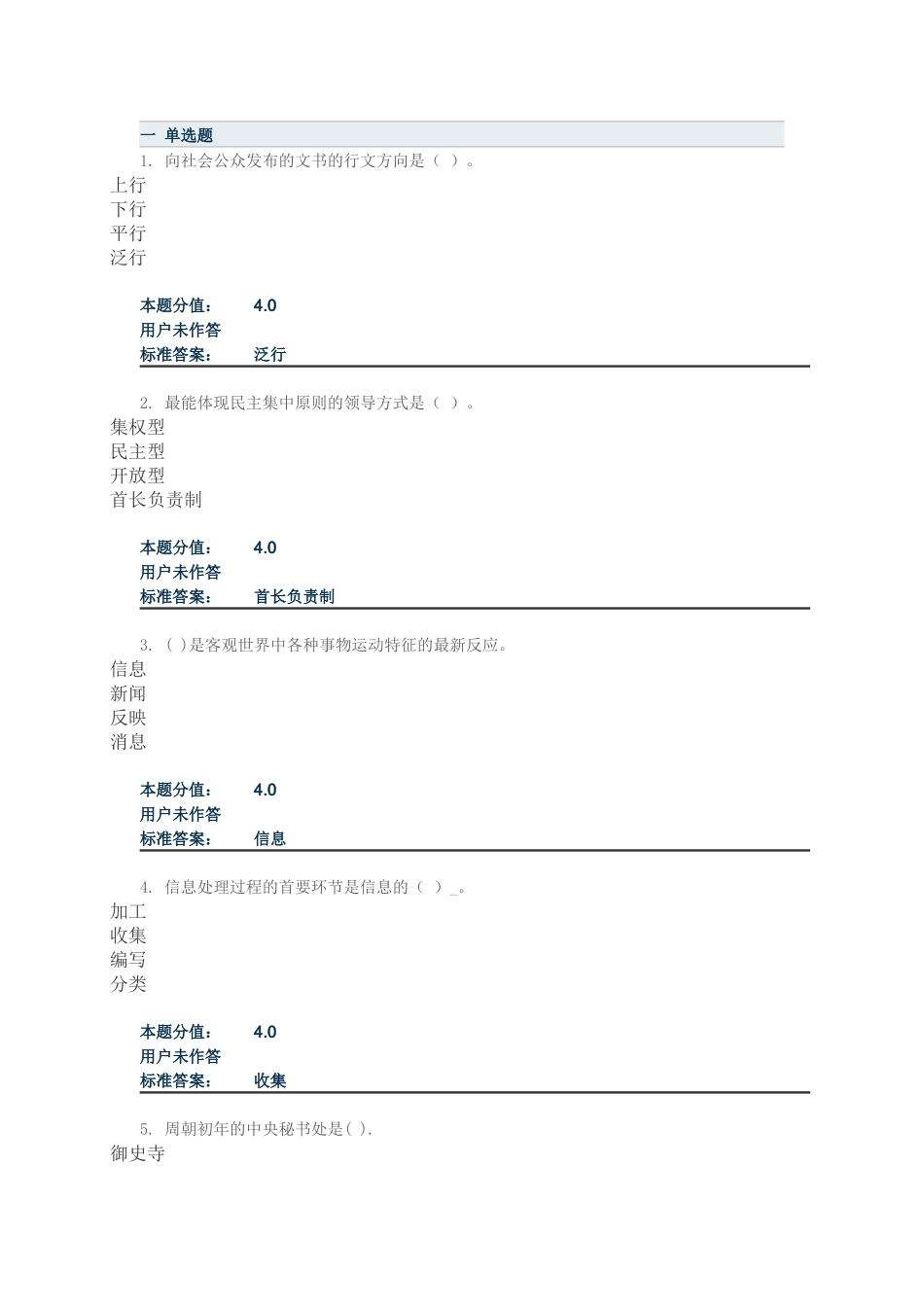 一 单选题

1. 向社会公众发布的文书的行文方向是（ ）。

上行
下行
平行
泛行

本题分值： 4.0
用户未作答
标准答案： 泛行

2. 最能体现民主集中原则的领导方式是（ ）。

集权型
民主型
开放型
首长负责制

本题分值： 4.0
用户未作答
标准答案： 首长负责制

3. ( )是客观世界中各种事物运动特征的最新反应。

信息
新闻
反映
消息

本题分值： 4.0
用户未作答
标准答案： 信息

4. 信息处理过程的首要环节是信息的（ ）_。

加工
收集
编写
分类

本题分值： 4.0
用户未作答
标准答案： 收集

5. 周朝初年的中央秘书处是( ).

御史寺